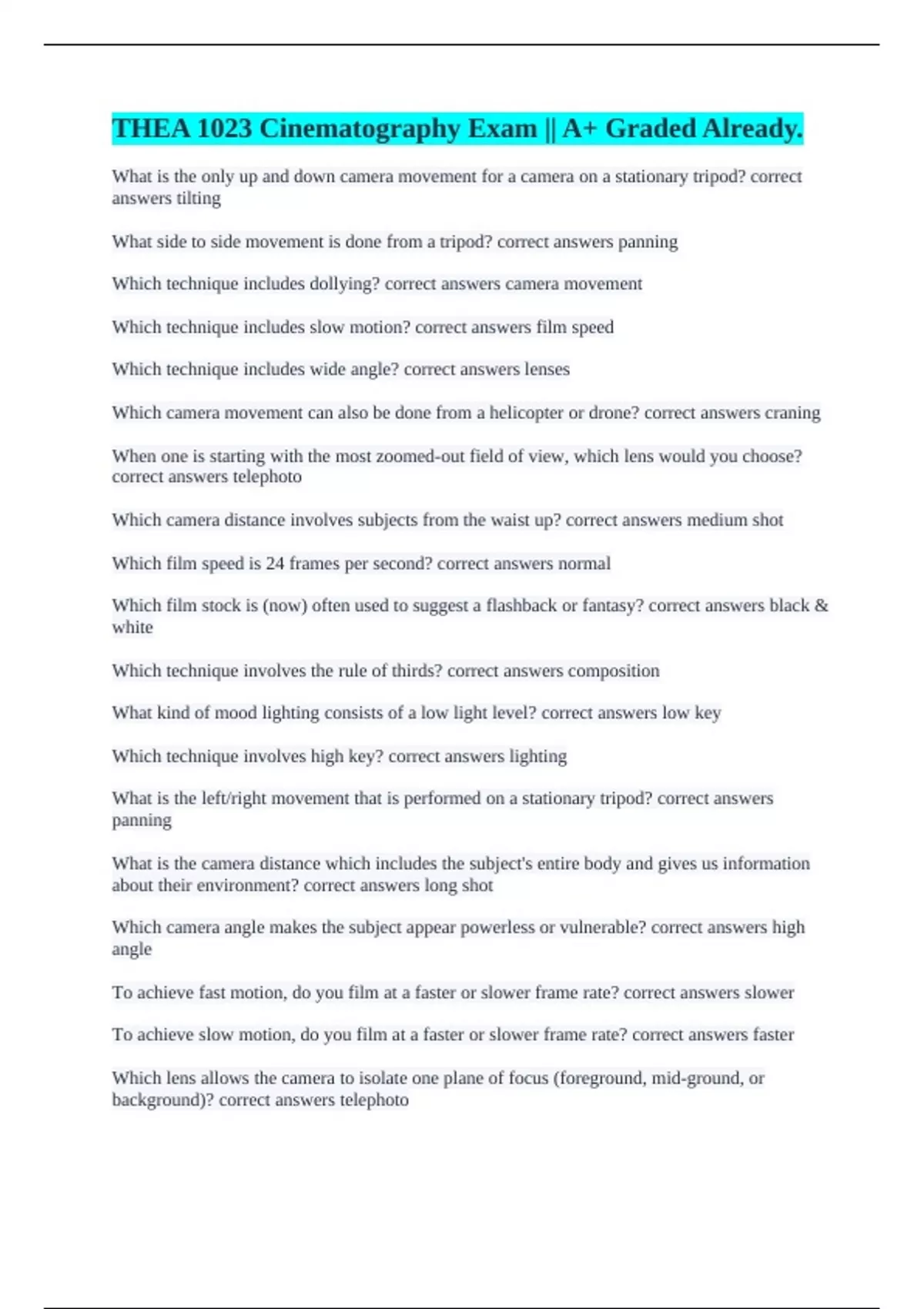 THEA 1023 Cinematography Exam || A+ Graded Already.

What is the only up and down camera movement for a camera on a stationary tripod? correct answers tilting

What side to side movement is done from a tripod? correct answers panning

Which technique includes dollying? correct answers camera movement

Which technique includes slow motion? correct answers film speed

Which technique includes wide angle? correct answers lenses

Which camera movement can also be done from a helicopter or drone? correct answers craning

When one is starting with the most zoomed-out field of view, which lens would you choose? correct answers telephoto

Which camera distance involves subjects from the waist up? correct answers medium shot

Which film speed is 24 frames per second? correct answers normal

Which film stock is (now) often used to suggest a flashback or fantasy? correct answers black & white

Which technique involves the rule of thirds? correct answers composition

What kind of mood lighting consists of a low light level? correct answers low key

Which technique involves high key? correct answers lighting

What is the left/right movement that is performed on a stationary tripod? correct answers panning

What is the camera distance which includes the subject's entire body and gives us information about their environment? correct answers long shot

Which camera angle makes the subject appear powerless or vulnerable? correct answers high angle

To achieve fast motion, do you film at a faster or slower frame rate? correct answers slower

To achieve slow motion, do you film at a faster or slower frame rate? correct answers faster

Which lens allows the camera to isolate one plane of focus (foreground, mid-ground, or background)? correct answers telephoto